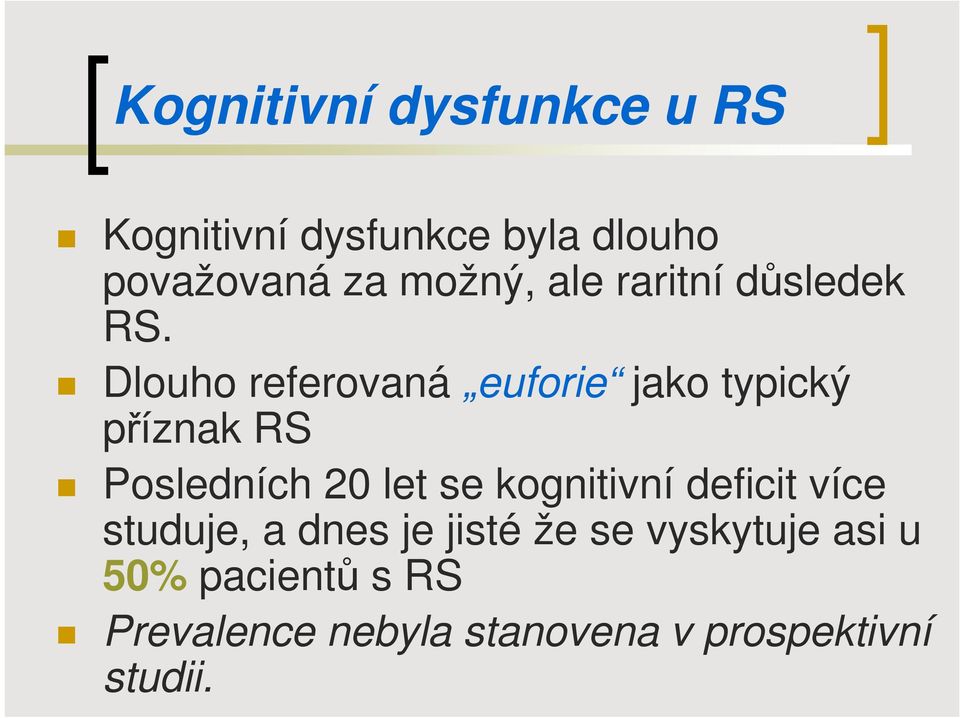 Kognitivní dysfunkce u RS

Kognitivní dysfunkce byla dlouho považovaná za možný, ale raritní důsledek RS.

Dlouho referovaná „euforie“ jako typický příznak RS

Posledních 20 let se kognitivní deficit více studuje, a dnes je jisté že se vyskytuje asi u 50% pacientů s RS

Prevalence nebyla stanovena v prospektivní studii.